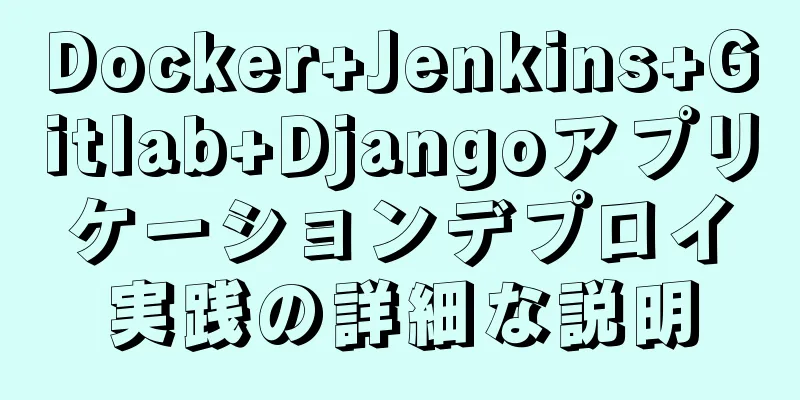 Docker+Jenkins+Gitlab+Djangoアプリケーションデプロイ実践の詳細な説明